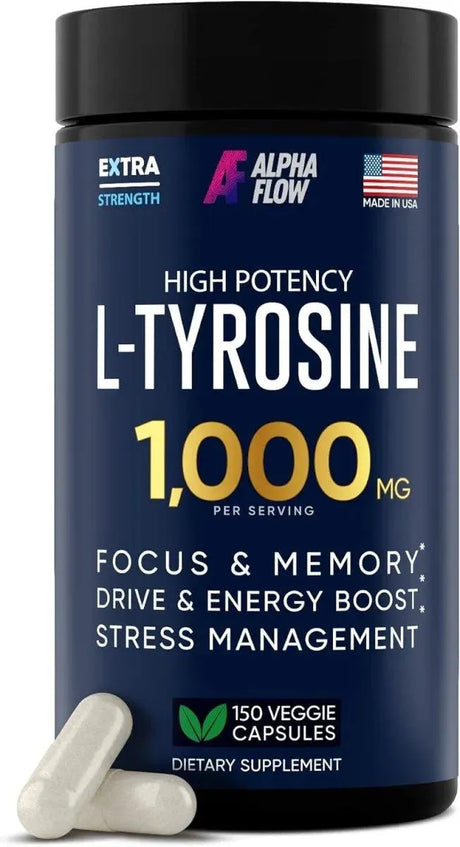 EXTRA
STRENGTH

AF ALPHA FLOW

MADE IN USA

HIGH POTENCY
L-TYROSINE
1,000 MG
PER SERVING

FOCUS & MEMORY*
DRIVE & ENERGY BOOST*
STRESS MANAGEMENT*

150 VEGGIE CAPSULES

DIETARY SUPPLEMENT